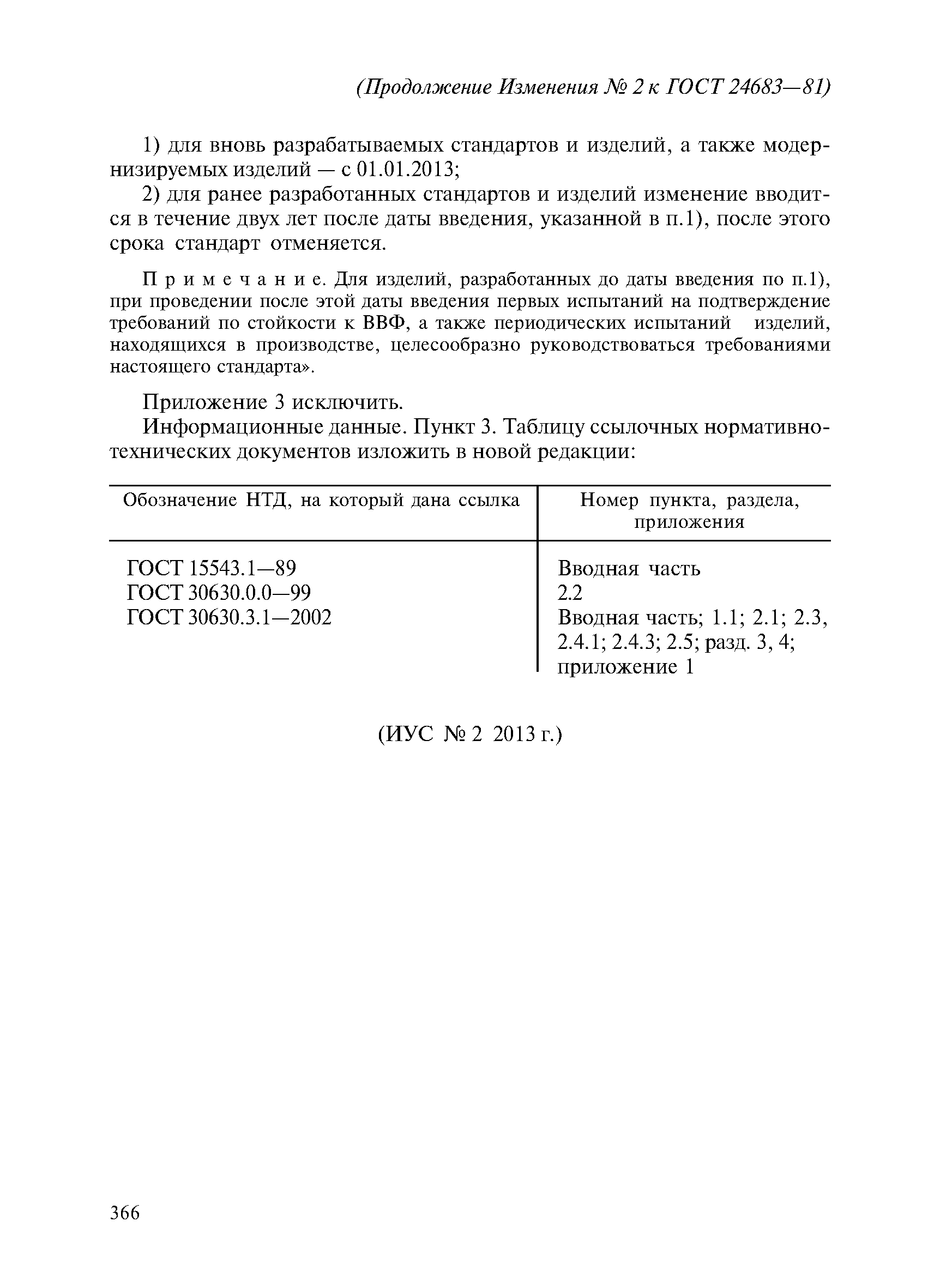 (Продолжение Изменения № 2 к ГОСТ 24683—81)

1) для вновь разрабатываемых стандартов и изделий, а также модернизируемых изделий — с 01.01.2013;

2) для ранее разработанных стандартов и изделий изменение вводится в течение двух лет после даты введения, указанной в п.1), после этого срока стандарт отменяется.

Примечание. Для изделий, разработанных до даты введения по п.1), при проведении после этой даты введения первых испытаний на подтверждение требований по стойкости к ВВФ, а также периодических испытаний изделий, находящихся в производстве, целесообразно руководствоваться требованиями настоящего стандарта».

Приложение 3 исключить.

Информационные данные. Пункт 3. Таблицу ссылочных нормативно-технических документов изложить в новой редакции:

| Обозначение НТД, на который дана ссылка | Номер пункта, раздела, приложения |
|---|---|
| ГОСТ 15543.1—89 | Вводная часть |
| ГОСТ 30630.0.0—99 | 2.2 |
| ГОСТ 30630.3.1—2002 | Вводная часть; 1.1; 2.1; 2.3, 2.4.1; 2.4.3; 2.5; разд. 3, 4; приложение 1 |

(ИУС № 2 2013 г.)

366